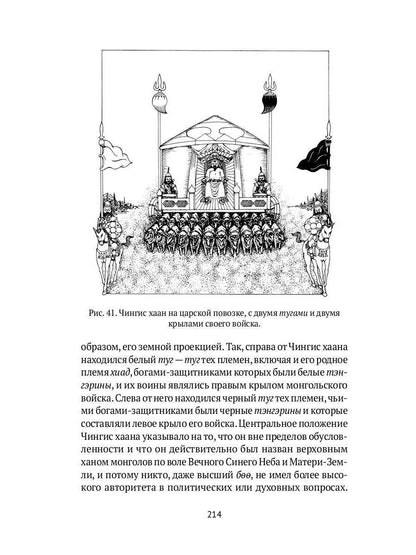 Рис. 41. Чингис хаан на царской повозке, с двумя тугами и двумя крылами своего войска.

образом, его земной проекцией. Так, справа от Чингис хаана находился белый туг — туг тех племен, включая и его родное племя хиад, богами-защитниками которых были белые тэнгэрины, и их воины являлись правым крылом монгольского войска. Слева от него находился черный туг тех племен, чьими богами-защитниками были черные тэнгэрины и которые составляли левое крыло его войска. Центральное положение Чингис хаана указывало на то, что он вне пределов обусловленности и что он действительно был назван верховным ханом монголов по воле Вечного Синего Неба и Матери-Земли, и потому никто, даже высший бөө, не имел более высокого авторитета в политических или духовных вопросах.

214